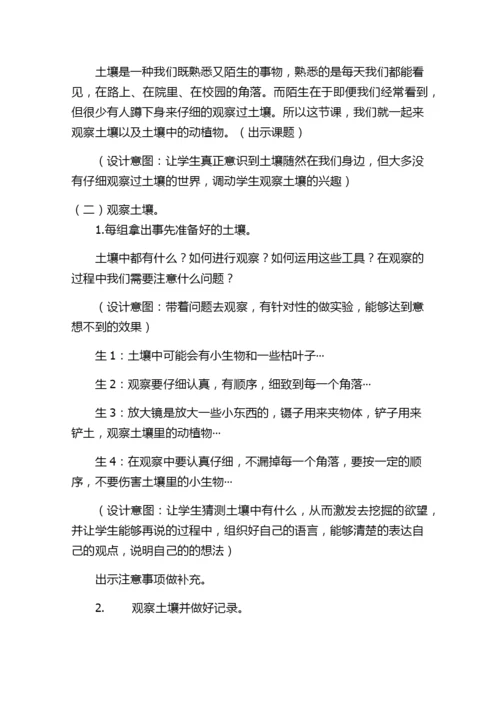 土壤是一种我们既熟悉又陌生的事物，熟悉的是每天我们都能看见，在路上、在院里、在校园的角落。而陌生在于即便我们经常看到，但很少有人蹲下身来仔细的观察过土壤。所以这节课，我们就一起来观察土壤以及土壤中的动植物。（出示课题）

（设计意图：让学生真正意识到土壤随然在我们身边，但大多没有仔细观察过土壤的世界，调动学生观察土壤的兴趣）

（二）观察土壤。

1.每组拿出事先准备好的土壤。

土壤中都有什么？如何进行观察？如何运用这些工具？在观察的过程中我们需要注意什么问题？

（设计意图：带着问题去观察，有针对性的做实验，能够达到意想不到的效果）

生 1：土壤中可能会有小生物和一些枯叶子…

生 2：观察要仔细认真，有顺序，细致到每一个角落…

生 3：放大镜是放大一些小东西的，镊子用来夹物体，铲子用来铲土，观察土壤里的动植物…

生 4：在观察中要认真仔细，不漏掉每一个角落，要按一定的顺序，不要伤害土壤里的小生物…

（设计意图：让学生猜测土壤中有什么，从而激发去挖掘的欲望，并让学生能够再说的过程中，组织好自己的语言，能够清楚的表达自己的观点，说明自己的的想法）

出示注意事项做补充。

2. 观察土壤并做好记录。